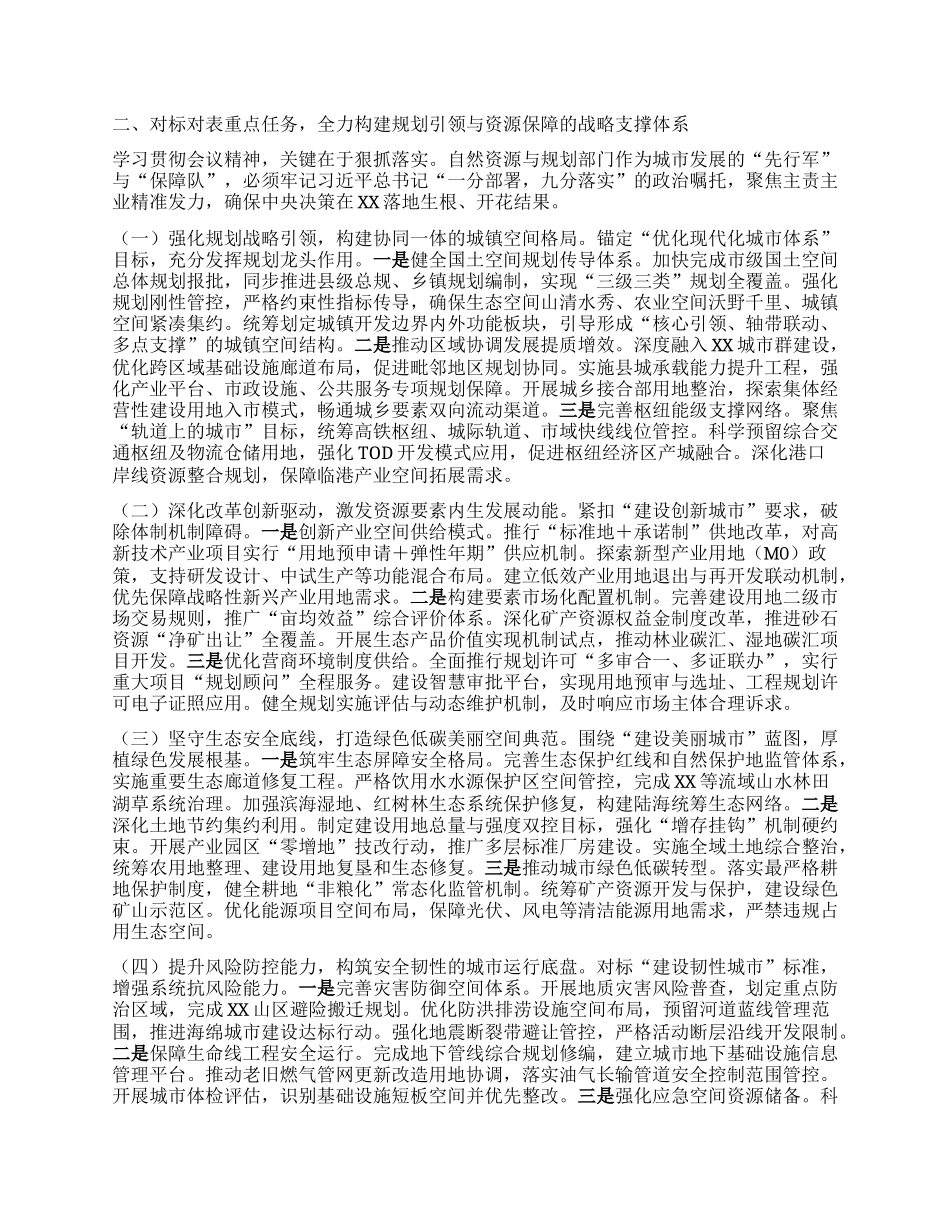 二、对标对表重点任务，全力构建规划引领与资源保障的战略支撑体系

学习贯彻会议精神，关键在于狠抓落实。自然资源与规划部门作为城市发展的“先行军”与“保障队”，必须牢记习近平总书记“一分部署，九分落实”的政治嘱托，聚焦主责主业精准发力，确保中央决策在XX落地生根、开花结果。

（一）强化规划战略引领，构建协同一体的城镇空间格局。锚定“优化现代化城市体系”目标，充分发挥规划龙头作用。一是健全国土空间规划传导体系。加快完成市级国土空间总体规划报批，同步推进县级总规、乡镇规划编制，实现“三级三类”规划全覆盖。强化规划刚性管控，严格约束性指标传导，确保生态空间山清水秀、农业空间沃野千里、城镇空间紧凑集约。统筹划定城镇开发边界内外功能板块，引导形成“核心引领、轴带联动、多点支撑”的城镇空间结构。二是推动区域协调发展提质增效。深度融入XX城市群建设，优化跨区域基础设施廊道布局，促进毗邻地区规划协同。实施县城承载能力提升工程，强化产业平台、市政设施、公共服务专项规划保障。开展城乡接合部用地整治，探索集体经营性建设用地入市模式，畅通城乡要素双向流动渠道。三是完善枢纽能级支撑网络。聚焦“轨道上的城市”目标，统筹高铁枢纽、城际轨道、市域快线线位管控。科学预留综合交通枢纽及物流仓储用地，强化TOD开发模式应用，促进枢纽经济区产城融合。深化港口岸线资源整合规划，保障临港产业空间拓展需求。

（二）深化改革创新驱动，激发资源要素内生发展动能。紧扣“建设创新城市”要求，破除体制机制障碍。一是创新产业空间供给模式。推行“标准地＋承诺制”供地改革，对高新技术产业项目实行“用地预申请＋弹性年期”供应机制。探索新型产业用地（M0）政策，支持研发设计、中试生产等功能混合布局。建立低效产业用地退出与再开发联动机制，优先保障战略性新兴产业用地需求。二是构建要素市场化配置机制。完善建设用地二级市场交易规则，推广“亩均效益”综合评价体系。深化矿产资源权益金制度改革，推进砂石资源“净矿出让”全覆盖。开展生态产品价值实现机制试点，推动林业碳汇、湿地碳汇项目开发。三是优化营商环境制度供给。全面推行规划许可“多审合一、多证联办”，实行重大项目“规划顾问”全程服务。建设智慧审批平台，实现用地预审与选址、工程规划许可电子证照应用。健全规划实施评估与动态维护机制，及时响应市场主体合理诉求。

（三）坚守生态安全底线，打造绿色低碳美丽空间典范。围绕“建设美丽城市”蓝图，厚植绿色发展根基。一是筑牢生态屏障安全格局。完善生态保护红线和自然保护地监管体系，实施重要生态廊道修复工程。严格饮用水水源保护区空间管控，完成XX等流域山水林田湖草系统治理。加强滨海湿地、红树林生态系统保护修复，构建陆海统筹生态网络。二是深化土地节约集约利用。制定建设用地总量与强度双控目标，强化“增存挂钩”机制硬约束。开展产业园区“零增地”技改行动，推广多层标准厂房建设。实施全域土地综合整治，统筹农用地整理、建设用地复垦和生态修复。三是推动城市绿色低碳转型。落实最严格耕地保护制度，健全耕地“非粮化”常态化监管机制。统筹矿产资源开发与保护，建设绿色矿山示范区。优化能源项目空间布局，保障光伏、风电等清洁能源用地需求，严禁违规占用生态空间。

（四）提升风险防控能力，构筑安全韧性的城市运行底盘。对标“建设韧性城市”标准，增强系统抗风险能力。一是完善灾害防御空间体系。开展地质灾害风险普查，划定重点防治区域，完成XX山区避险搬迁规划。优化防洪排涝设施空间布局，预留河道蓝线管理范围，推进海绵城市建设达标行动。强化地震断裂带避让管控，严格活动断层沿线开发限制。二是保障生命线工程安全运行。完成地下管线综合规划修编，建立城市地下基础设施信息管理平台。推动老旧燃气管网更新改造用地协调，落实油气长输管道安全控制范围管控。开展城市体检评估，识别基础设施短板空间并优先整改。三是强化应急空间资源储备。科